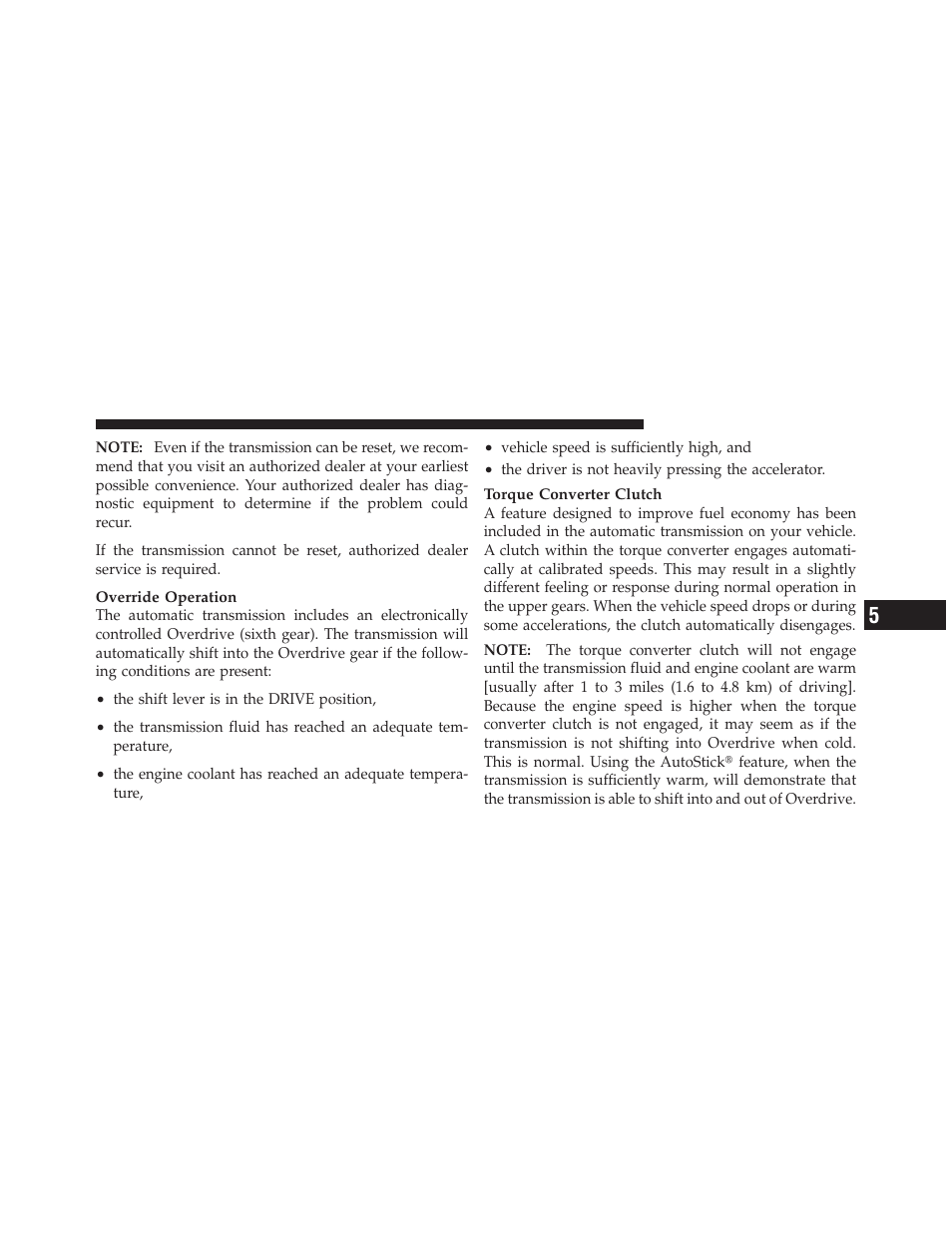 NOTE: Even if the transmission can be reset, we recommend that you visit an authorized dealer at your earliest possible convenience. Your authorized dealer has diagnostic equipment to determine if the problem could recur.

If the transmission cannot be reset, authorized dealer service is required.

Override Operation
The automatic transmission includes an electronically controlled Overdrive (sixth gear). The transmission will automatically shift into the Overdrive gear if the following conditions are present:

• the shift lever is in the DRIVE position,

• the transmission fluid has reached an adequate temperature,

• the engine coolant has reached an adequate temperature,

• vehicle speed is sufficiently high, and

• the driver is not heavily pressing the accelerator.

Torque Converter Clutch
A feature designed to improve fuel economy has been included in the automatic transmission on your vehicle. A clutch within the torque converter engages automatically at calibrated speeds. This may result in a slightly different feeling or response during normal operation in the upper gears. When the vehicle speed drops or during some accelerations, the clutch automatically disengages.

NOTE: The torque converter clutch will not engage until the transmission fluid and engine coolant are warm [usually after 1 to 3 miles (1.6 to 4.8 km) of driving]. Because the engine speed is higher when the torque converter clutch is not engaged, it may seem as if the transmission is not shifting into Overdrive when cold. This is normal. Using the AutoStick® feature, when the transmission is sufficiently warm, will demonstrate that the transmission is able to shift into and out of Overdrive.

5